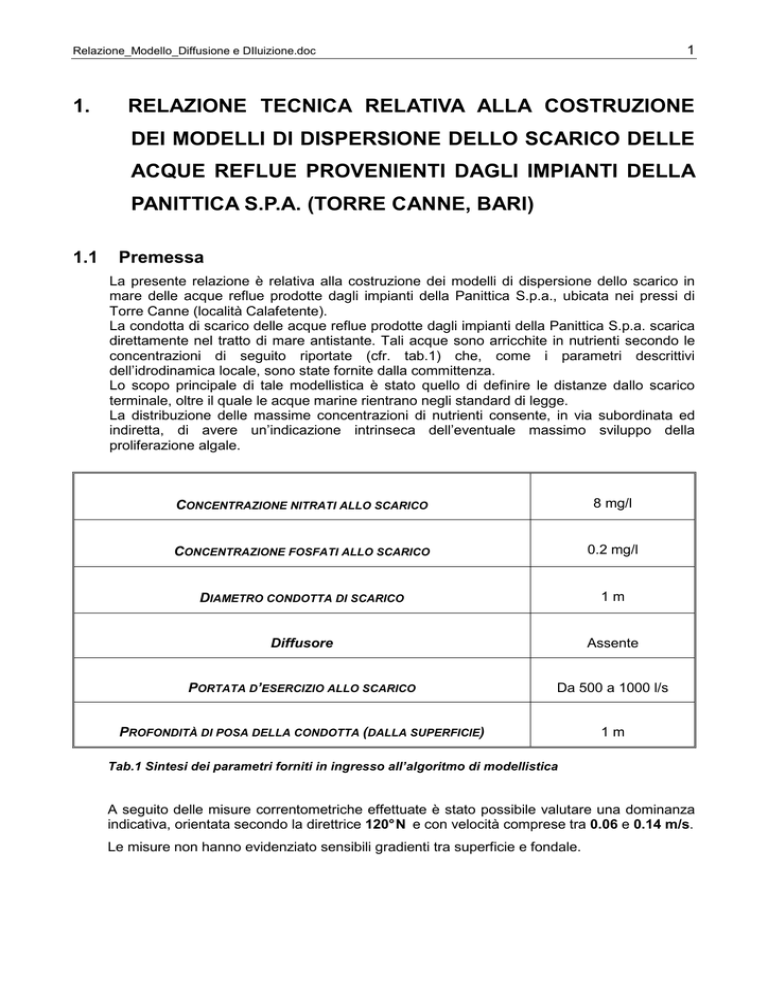 Relazione_Modello_Diffusione e DIluizione.doc

1

1. RELAZIONE TECNICA RELATIVA ALLA COSTRUZIONE DEI MODELLI DI DISPERSIONE DELLO SCARICO DELLE ACQUE REFLUE PROVENIENTI DAGLI IMPIANTI DELLA PANITTICA S.P.A. (TORRE CANNE, BARI)

1.1 Premessa

La presente relazione è relativa alla costruzione dei modelli di dispersione dello scarico in mare delle acque reflue prodotte dagli impianti della Panittica S.p.a., ubicata nei pressi di Torre Canne (località Calafetente).
La condotta di scarico delle acque reflue prodotte dagli impianti della Panittica S.p.a. scarica direttamente nel tratto di mare antistante. Tali acque sono arricchite in nutrienti secondo le concentrazioni di seguito riportate (cfr. tab.1) che, come i parametri descrittivi dell'idrodinamica locale, sono state fornite dalla committenza.
Lo scopo principale di tale modellistica è stato quello di definire le distanze dallo scarico terminale, oltre il quale le acque marine rientrano negli standard di legge.
La distribuzione delle massime concentrazioni di nutrienti consente, in via subordinata ed indiretta, di avere un'indicazione intrinseca dell'eventuale massimo sviluppo della proliferazione algale.

| | |
|---|---|
| CONCENTRAZIONE NITRATI ALLO SCARICO | 8 mg/l |
| CONCENTRAZIONE FOSFATI ALLO SCARICO | 0.2 mg/l |
| DIAMETRO CONDOTTA DI SCARICO | 1 m |
| Diffusore | Assente |
| PORTATA D'ESERCIZIO ALLO SCARICO | Da 500 a 1000 l/s |
| PROFONDITÀ DI POSA DELLA CONDOTTA (DALLA SUPERFICIE) | 1 m |

Tab.1 Sintesi dei parametri forniti in ingresso all'algoritmo di modellistica

A seguito delle misure correntometriche effettuate è stato possibile valutare una dominanza indicativa, orientata secondo la direttrice 120°N e con velocità comprese tra 0.06 e 0.14 m/s.

Le misure non hanno evidenziato sensibili gradienti tra superficie e fondale.